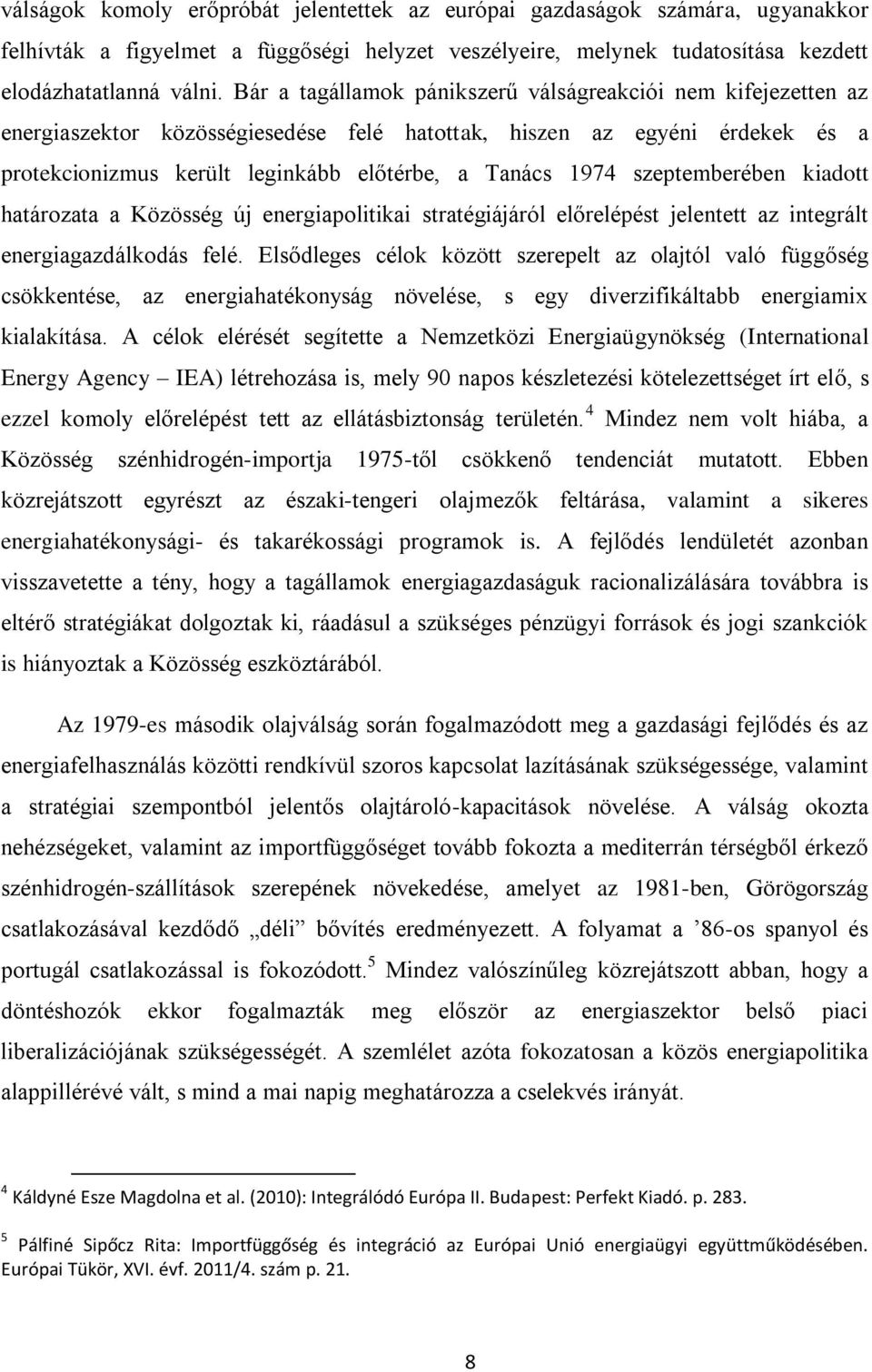 válságok komoly erőpróbát jelentettek az európai gazdaságok számára, ugyanakkor felhívták a figyelmet a függőségi helyzet veszélyeire, melynek tudatosítása kezdett elodázhatatlanná válni. Bár a tagállamok pánikszerű válságreakciói nem kifejezetten az energiaszektor közösségiesedése felé hatottak, hiszen az egyéni érdekek és a protekcionizmus került leginkább előtérbe, a Tanács 1974 szeptemberében kiadott határozata a Közösség új energiapolitikai stratégiájáról előrelépést jelentett az integrált energiagazdálkodás felé. Elsődleges célok között szerepelt az olajtól való függőség csökkentése, az energiahatékonyság növelése, s egy diverzifikáltabb energiamix kialakítása. A célok elérését segítette a Nemzetközi Energiaügynökség (International Energy Agency – IEA) létrehozása is, mely 90 napos készletezési kötelezettséget írt elő, s ezzel komoly előrelépést tett az ellátásbiztonság területén.$^4$ Mindez nem volt hiába, a Közösség szénhidrogén-importja 1975-től csökkenő tendenciát mutatott. Ebben közrejátszott egyrészt az északi-tengeri olajmezők feltárása, valamint a sikeres energiahatékonysági- és takarékossági programok is. A fejlődés lendületét azonban visszavetette a tény, hogy a tagállamok energiagazdaságuk racionalizálására továbbra is eltérő stratégiákat dolgoztak ki, ráadásul a szükséges pénzügyi források és jogi szankciók is hiányoztak a Közösség eszköztárából.

Az 1979-es második olajválság során fogalmazódott meg a gazdasági fejlődés és az energiafelhasználás közötti rendkívül szoros kapcsolat lazításának szükségessége, valamint a stratégiai szempontból jelentős olajtároló-kapacitások növelése. A válság okozta nehézségeket, valamint az importfüggőséget tovább fokozta a mediterrán térségből érkező szénhidrogén-szállítások szerepének növekedése, amelyet az 1981-ben, Görögország csatlakozásával kezdődő „déli” bővítés eredményezett. A folyamat a ’86-os spanyol és portugál csatlakozással is fokozódott.$^5$ Mindez valószínűleg közrejátszott abban, hogy a döntéshozók ekkor fogalmazták meg először az energiaszektor belső piaci liberalizációjának szükségességét. A szemlélet azóta fokozatosan a közös energiapolitika alappillérévé vált, s mind a mai napig meghatározza a cselekvés irányát.

$^4$ Káldyné Esze Magdolna et al. (2010): Integrálódó Európa II. Budapest: Perfekt Kiadó. p. 283.

$^5$ Pálfiné Sipőcz Rita: Importfüggőség és integráció az Európai Unió energiaügyi együttműködésében. Európai Tükör, XVI. évf. 2011/4. szám p. 21.

8